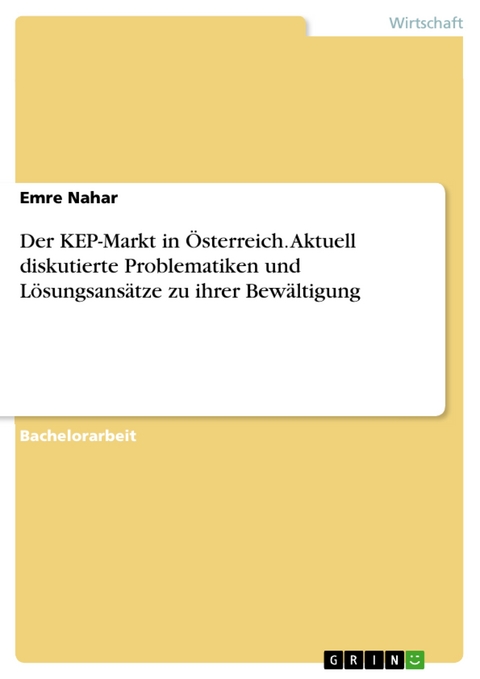 Wirtschaft

Emre Nahar

Der KEP-Markt in Österreich. Aktuell diskutierte Problematiken und Lösungsansätze zu ihrer Bewältigung

Bachelorarbeit

GRIN